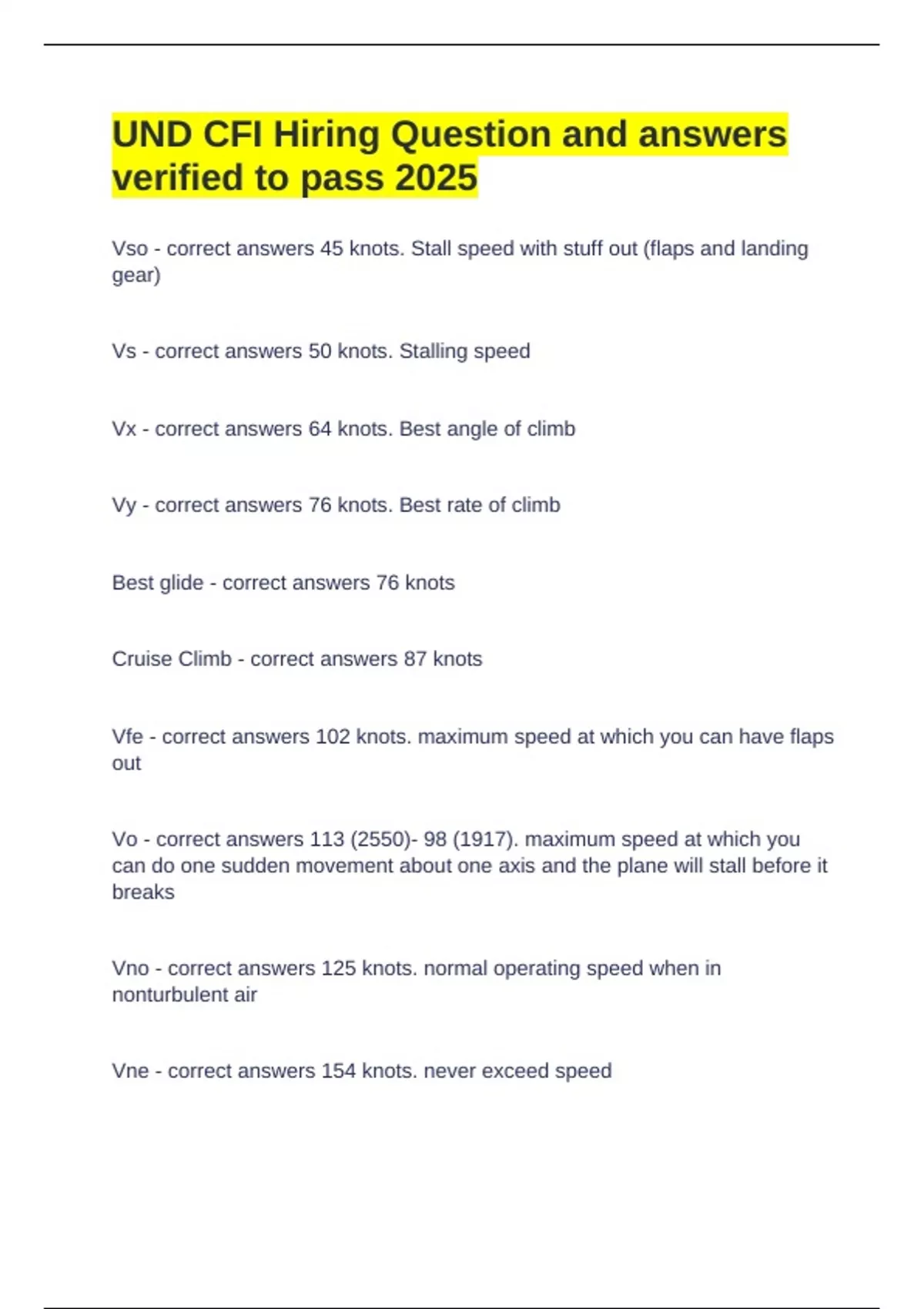 UND CFI Hiring Question and answers verified to pass 2025

Vso - correct answers 45 knots. Stall speed with stuff out (flaps and landing gear)

Vs - correct answers 50 knots. Stalling speed

Vx - correct answers 64 knots. Best angle of climb

Vy - correct answers 76 knots. Best rate of climb

Best glide - correct answers 76 knots

Cruise Climb - correct answers 87 knots

Vfe - correct answers 102 knots. maximum speed at which you can have flaps out

Vo - correct answers 113 (2550)- 98 (1917). maximum speed at which you can do one sudden movement about one axis and the plane will stall before it breaks

Vno - correct answers 125 knots. normal operating speed when in nonturbulent air

Vne - correct answers 154 knots. never exceed speed